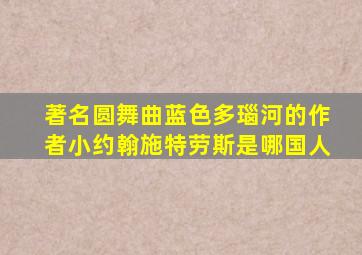 著名圆舞曲蓝色多瑙河的作者小约翰施特劳斯是哪国人